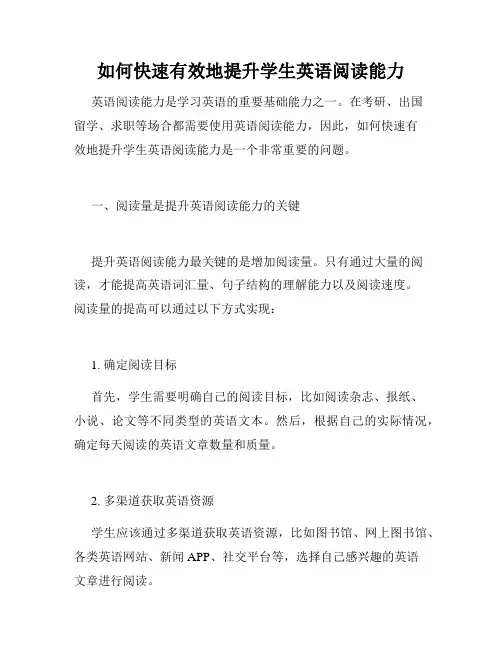 如何快速有效地提升学生英语阅读能力

英语阅读能力是学习英语的重要基础能力之一。在考研、出国留学、求职等场合都需要使用英语阅读能力，因此，如何快速有效地提升学生英语阅读能力是一个非常重要的问题。

一、阅读量是提升英语阅读能力的关键

提升英语阅读能力最关键的是增加阅读量。只有通过大量的阅读，才能提高英语词汇量、句子结构的理解能力以及阅读速度。阅读量的提高可以通过以下方式实现：

1. 确定阅读目标

首先，学生需要明确自己的阅读目标，比如阅读杂志、报纸、小说、论文等不同类型的英语文本。然后，根据自己的实际情况，确定每天阅读的英语文章数量和质量。

2. 多渠道获取英语资源

学生应该通过多渠道获取英语资源，比如图书馆、网上图书馆、各类英语网站、新闻 APP、社交平台等，选择自己感兴趣的英语文章进行阅读。